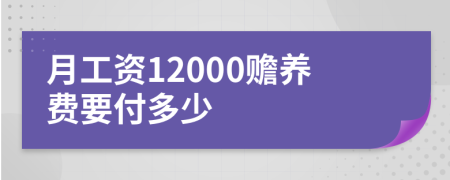 月工资12000赡养费要付多少